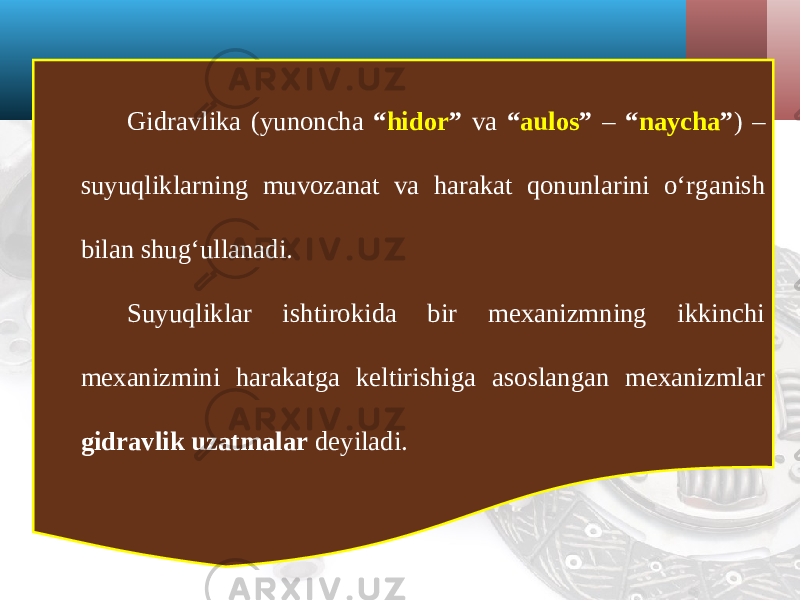 ARXIV.UZ

Gidravlika (yunoncha “hidor” va “aulos” – “naycha”) – suyuqliklarning muvozanat va harakat qonunlarini o‘rganish bilan shug‘ullanadi.

ARXIV.UZ

Suyuqliklar ishtirokida bir mexanizmning ikkinchi mexanizmini harakatga keltirishiga asoslangan mexanizmlar gidravlik uzatmalar deyiladi.

ARXIV.UZ

ARXIV.UZ